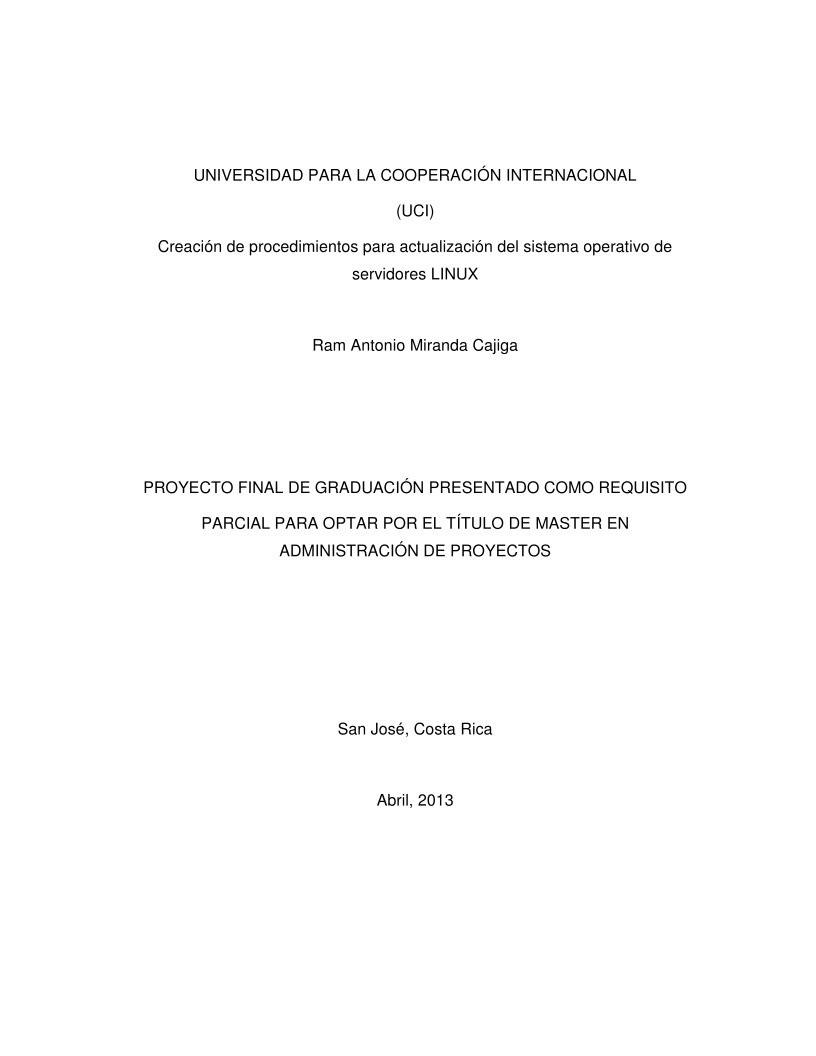 UNIVERSIDAD PARA LA COOPERACIÓN INTERNACIONAL

(UCI)

Creación de procedimientos para actualización del sistema operativo de servidores LINUX

Ram Antonio Miranda Cajiga

PROYECTO FINAL DE GRADUACIÓN PRESENTADO COMO REQUISITO

PARCIAL PARA OPTAR POR EL TÍTULO DE MASTER EN ADMINISTRACIÓN DE PROYECTOS

San José, Costa Rica

Abril, 2013